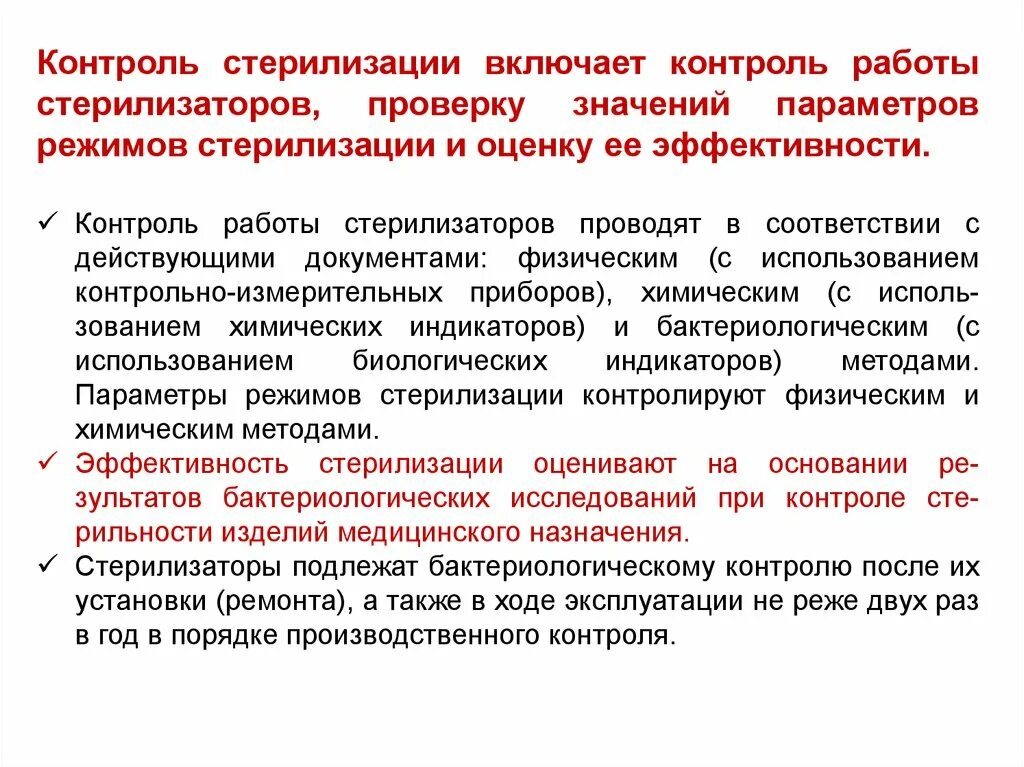 Контроль стерилизации включает контроль работы стерилизаторов, проверку значений параметров режимов стерилизации и оценку ее эффективности.

✓ Контроль работы стерилизаторов проводят в соответствии с действующими документами: физическим (с использованием контрольно-измерительных приборов), химическим (с использованием химических индикаторов) и бактериологическим (с использованием биологических индикаторов) методами. Параметры режимов стерилизации контролируют физическим и химическим методами.
✓ Эффективность стерилизации оценивают на основании результатов бактериологических исследований при контроле стерильности изделий медицинского назначения.
✓ Стерилизаторы подлежат бактериологическому контролю после их установки (ремонта), а также в ходе эксплуатации не реже двух раз в год в порядке производственного контроля.